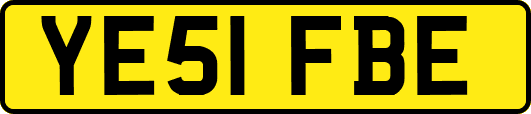 YE51 FBE